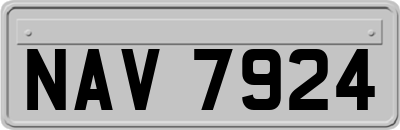 NAV 7924